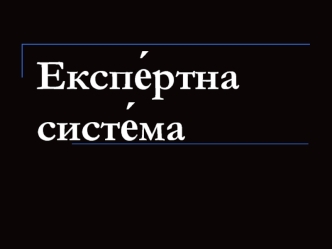 Експе́ртна систе́ма